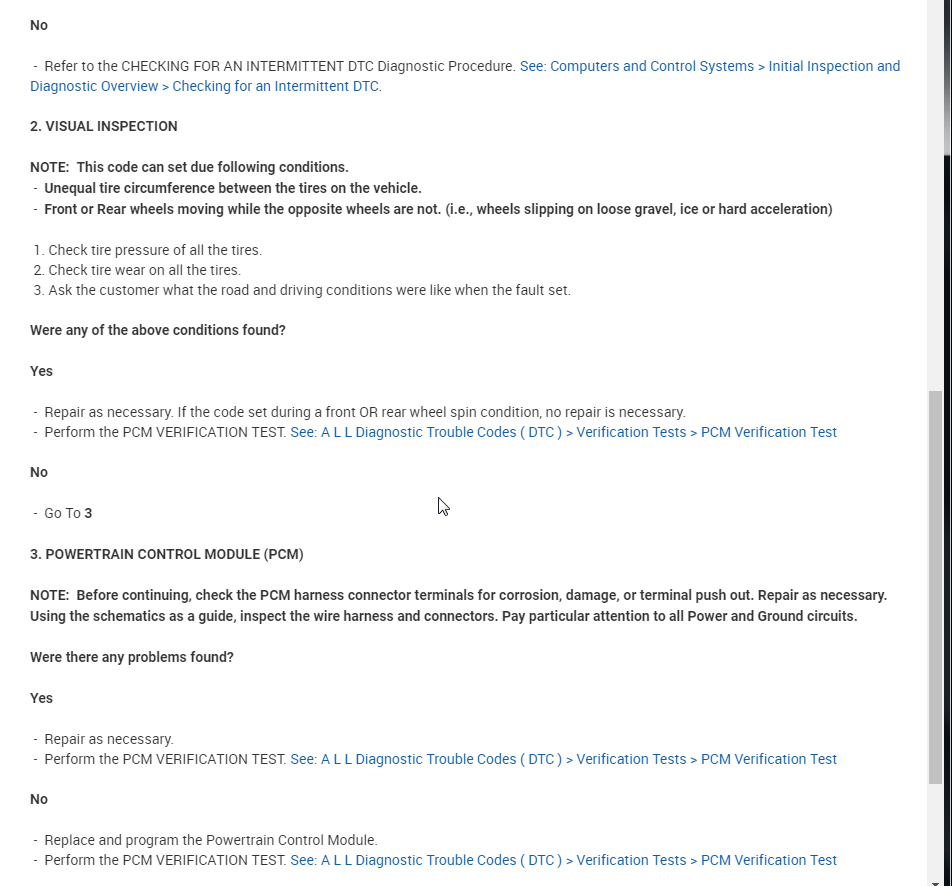 No

- Refer to the CHECKING FOR AN INTERMITTENT DTC Diagnostic Procedure. See: Computers and Control Systems > Initial Inspection and Diagnostic Overview > Checking for an Intermittent DTC.

2. VISUAL INSPECTION

NOTE: This code can set due following conditions.
- Unequal tire circumference between the tires on the vehicle.
- Front or Rear wheels moving while the opposite wheels are not. (i.e., wheels slipping on loose gravel, ice or hard acceleration)

1. Check tire pressure of all the tires.
2. Check tire wear on all the tires.
3. Ask the customer what the road and driving conditions were like when the fault set.

Were any of the above conditions found?

Yes

- Repair as necessary. If the code set during a front OR rear wheel spin condition, no repair is necessary.
- Perform the PCM VERIFICATION TEST. See: A L L Diagnostic Trouble Codes ( DTC ) > Verification Tests > PCM Verification Test

No

- Go To 3

3. POWERTRAIN CONTROL MODULE (PCM)

NOTE: Before continuing, check the PCM harness connector terminals for corrosion, damage, or terminal push out. Repair as necessary. Using the schematics as a guide, inspect the wire harness and connectors. Pay particular attention to all Power and Ground circuits.

Were there any problems found?

Yes

- Repair as necessary.
- Perform the PCM VERIFICATION TEST. See: A L L Diagnostic Trouble Codes ( DTC ) > Verification Tests > PCM Verification Test

No

- Replace and program the Powertrain Control Module.
- Perform the PCM VERIFICATION TEST. See: A L L Diagnostic Trouble Codes ( DTC ) > Verification Tests > PCM Verification Test